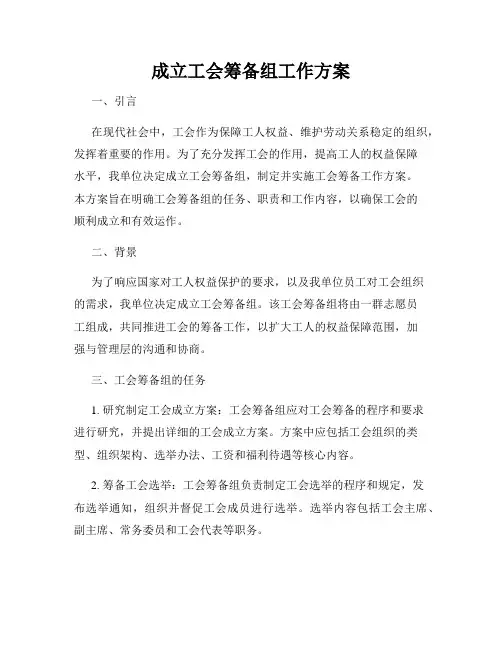 成立工会筹备组工作方案

一、引言

在现代社会中，工会作为保障工人权益、维护劳动关系稳定的组织，发挥着重要的作用。为了充分发挥工会的作用，提高工人的权益保障水平，我单位决定成立工会筹备组，制定并实施工会筹备工作方案。本方案旨在明确工会筹备组的任务、职责和工作内容，以确保工会的顺利成立和有效运作。

二、背景

为了响应国家对工人权益保护的要求，以及我单位员工对工会组织的需求，我单位决定成立工会筹备组。该工会筹备组将由一群志愿员工组成，共同推进工会的筹备工作，以扩大工人的权益保障范围，加强与管理层的沟通和协商。

三、工会筹备组的任务

1. 研究制定工会成立方案：工会筹备组应对工会筹备的程序和要求进行研究，并提出详细的工会成立方案。方案中应包括工会组织的类型、组织架构、选举办法、工资和福利待遇等核心内容。

2. 筹备工会选举：工会筹备组负责制定工会选举的程序和规定，发布选举通知，组织并督促工会成员进行选举。选举内容包括工会主席、副主席、常务委员和工会代表等职务。